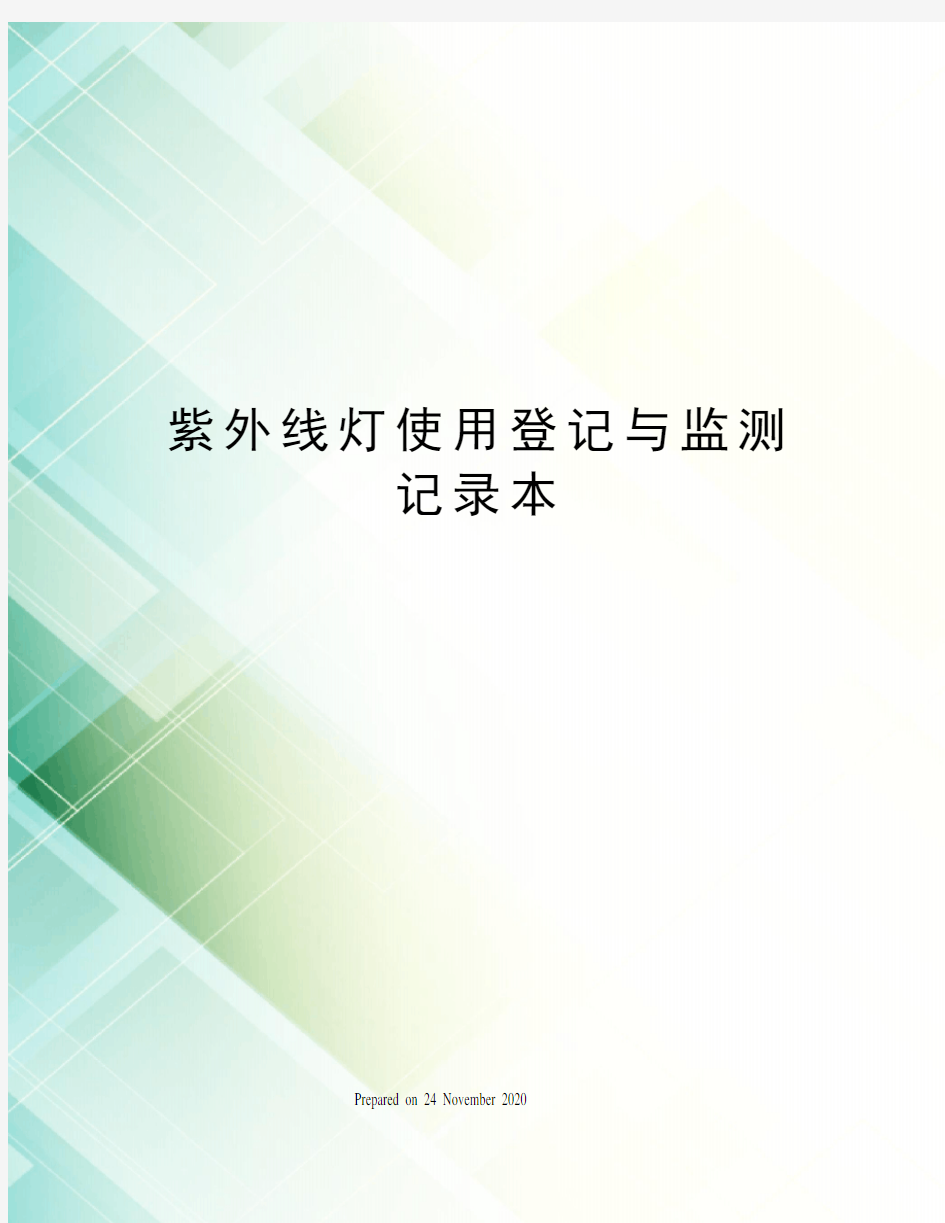 紫外线灯使用登记与监测记录本

Prepared on 24 November 2020